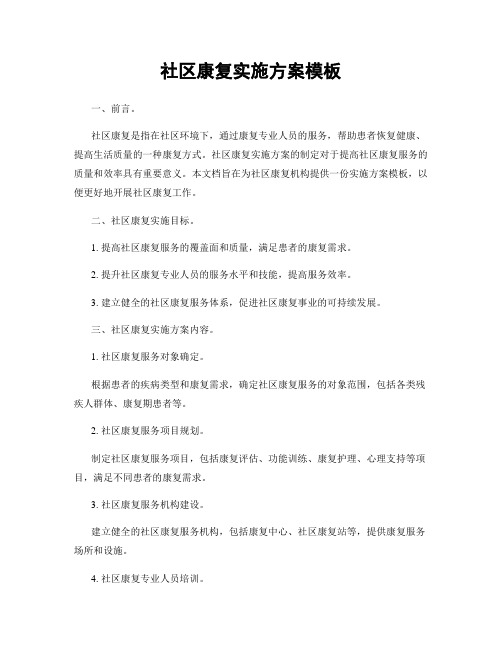 社区康复实施方案模板

一、前言。

社区康复是指在社区环境下，通过康复专业人员的服务，帮助患者恢复健康、提高生活质量的一种康复方式。社区康复实施方案的制定对于提高社区康复服务的质量和效率具有重要意义。本文档旨在为社区康复机构提供一份实施方案模板，以便更好地开展社区康复工作。

二、社区康复实施目标。

1. 提高社区康复服务的覆盖面和质量，满足患者的康复需求。

2. 提升社区康复专业人员的服务水平和技能，提高服务效率。

3. 建立健全的社区康复服务体系，促进社区康复事业的可持续发展。

三、社区康复实施方案内容。

1. 社区康复服务对象确定。

根据患者的疾病类型和康复需求，确定社区康复服务的对象范围，包括各类残疾人群体、康复期患者等。

2. 社区康复服务项目规划。

制定社区康复服务项目，包括康复评估、功能训练、康复护理、心理支持等项目，满足不同患者的康复需求。

3. 社区康复服务机构建设。

建立健全的社区康复服务机构，包括康复中心、社区康复站等，提供康复服务场所和设施。

4. 社区康复专业人员培训。